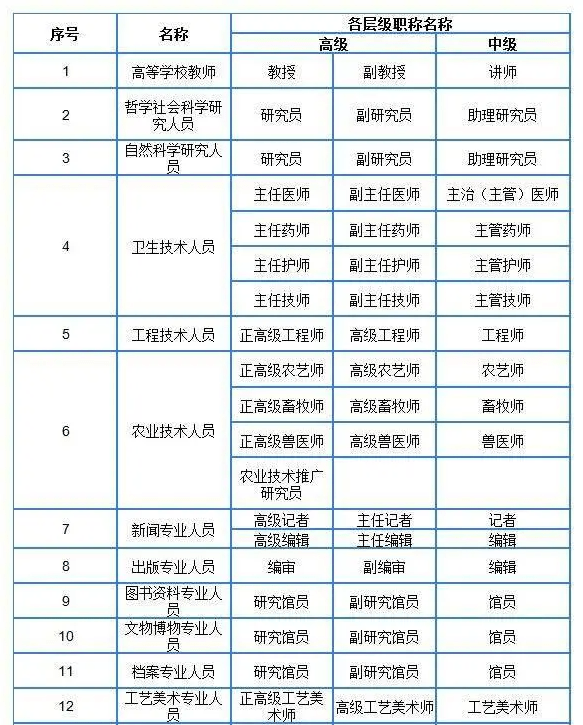 | 序号 | 名称 | 各层级职称名称 | | |
|---|---|---|---|---|
| | | 高级 | | 中级 |
| 1 | 高等学校教师 | 教授 | 副教授 | 讲师 |
| 2 | 哲学社会科学研究人员 | 研究员 | 副研究员 | 助理研究员 |
| 3 | 自然科学研究人员 | 研究员 | 副研究员 | 助理研究员 |
| 4 | 卫生技术人员 | 主任医师 | 副主任医师 | 主治（主管）医师 |
| | | 主任药师 | 副主任药师 | 主管药师 |
| | | 主任护师 | 副主任护师 | 主管护师 |
| | | 主任技师 | 副主任技师 | 主管技师 |
| 5 | 工程技术人员 | 正高级工程师 | 高级工程师 | 工程师 |
| 6 | 农业技术人员 | 正高级农艺师 | 高级农艺师 | 农艺师 |
| | | 正高级畜牧师 | 高级畜牧师 | 畜牧师 |
| | | 正高级兽医师 | 高级兽医师 | 兽医师 |
| | | 农业技术推广研究员 | | |
| 7 | 新闻专业人员 | 高级记者 | 主任记者 | 记者 |
| | | 高级编辑 | 主任编辑 | 编辑 |
| 8 | 出版专业人员 | 编审 | 副编审 | 编辑 |
| 9 | 图书资料专业人员 | 研究馆员 | 副研究馆员 | 馆员 |
| 10 | 文物博物专业人员 | 研究馆员 | 副研究馆员 | 馆员 |
| 11 | 档案专业人员 | 研究馆员 | 副研究馆员 | 馆员 |
| 12 | 工艺美术专业人员 | 正高级工艺美术师 | 高级工艺美术师 | 工艺美术师 |